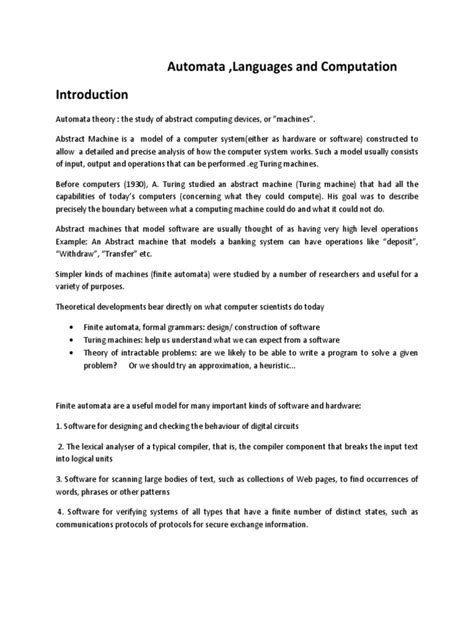 Automata ,Languages and Computation

Introduction

Automata theory : the study of abstract computing devices, or "machines".

Abstract Machine is a model of a computer system(either as hardware or software) constructed to allow a detailed and precise analysis of how the computer system works. Such a model usually consists of input, output and operations that can be performed .eg Turing machines.

Before computers (1930), A. Turing studied an abstract machine (Turing machine) that had all the capabilities of today's computers (concerning what they could compute). His goal was to describe precisely the boundary between what a computing machine could do and what it could not do.

Abstract machines that model software are usually thought of as having very high level operations Example: An Abstract machine that models a banking system can have operations like "deposit", "Withdraw", "Transfer" etc.

Simpler kinds of machines (finite automata) were studied by a number of researchers and useful for a variety of purposes.

Theoretical developments bear directly on what computer scientists do today

• Finite automata, formal grammars: design/ construction of software
• Turing machines: help us understand what we can expect from a software
• Theory of intractable problems: are we likely to be able to write a program to solve a given problem? Or we should try an approximation, a heuristic...

Finite automata are a useful model for many important kinds of software and hardware:

1. Software for designing and checking the behaviour of digital circuits

2. The lexical analyser of a typical compiler, that is, the compiler component that breaks the input text into logical units

3. Software for scanning large bodies of text, such as collections of Web pages, to find occurrences of words, phrases or other patterns

4. Software for verifying systems of all types that have a finite number of distinct states, such as communications protocols of protocols for secure exchange information.